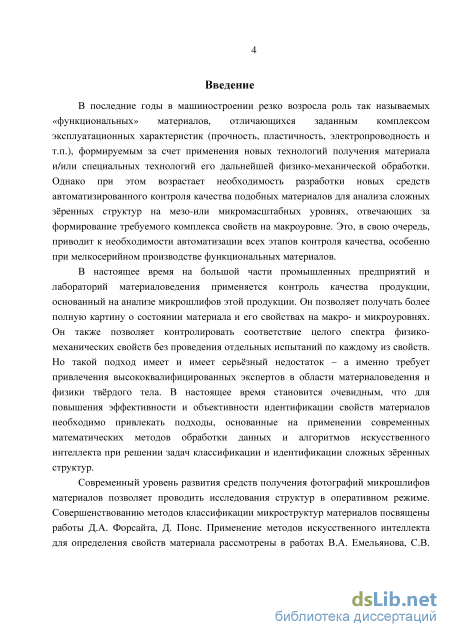 4

Введение

В последние годы в машиностроении резко возросла роль так называемых «функциональных» материалов, отличающихся заданным комплексом эксплуатационных характеристик (прочность, пластичность, электропроводность и т.п.), формируемым за счет применения новых технологий получения материала и/или специальных технологий его дальнейшей физико-механической обработки. Однако при этом возрастает необходимость разработки новых средств автоматизированного контроля качества подобных материалов для анализа сложных зёренных структур на мезо-или микромасштабных уровнях, отвечающих за формирование требуемого комплекса свойств на макроуровне. Это, в свою очередь, приводит к необходимости автоматизации всех этапов контроля качества, особенно при мелкосерийном производстве функциональных материалов.

В настоящее время на большой части промышленных предприятий и лабораторий материаловедения применяется контроль качества продукции, основанный на анализе микрошлифов этой продукции. Он позволяет получать более полную картину о состоянии материала и его свойствах на макро- и микроуровнях. Он также позволяет контролировать соответствие целого спектра физико-механических свойств без проведения отдельных испытаний по каждому из свойств. Но такой подход имеет и имеет серьёзный недостаток – а именно требует привлечения высококвалифицированных экспертов в области материаловедения и физики твёрдого тела. В настоящее время становится очевидным, что для повышения эффективности и объективности идентификации свойств материалов необходимо привлекать подходы, основанные на применении современных математических методов обработки данных и алгоритмов искусственного интеллекта при решении задач классификации и идентификации сложных зёренных структур.

Современный уровень развития средств получения фотографий микрошлифов материалов позволяет проводить исследования структур в оперативном режиме. Совершенствованию методов классификации микроструктур материалов посвящены работы Д.А. Форсайта, Д. Понс. Применение методов искусственного интеллекта для определения свойств материала рассмотрены в работах В.А. Емельянова, С.В.

dsLib.net
библиотека диссертаций